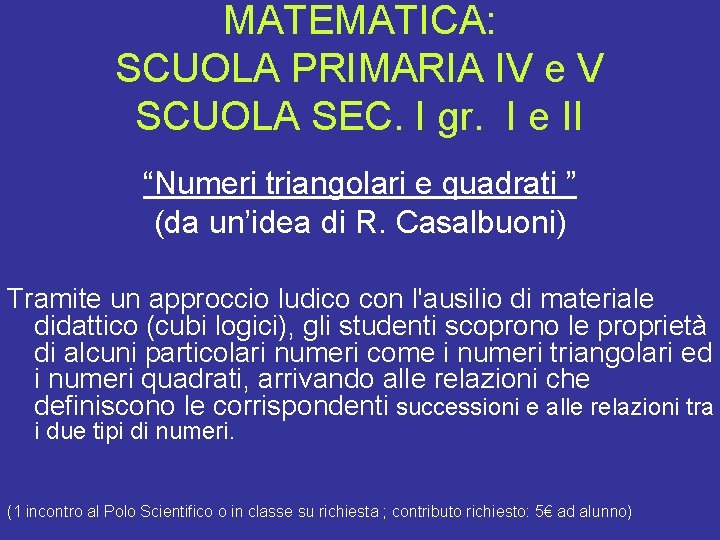 MATEMATICA:
SCUOLA PRIMARIA IV e V
SCUOLA SEC. I gr. I e II

“Numeri triangolari e quadrati ”
(da un’idea di R. Casalbuoni)

Tramite un approccio ludico con l'ausilio di materiale didattico (cubi logici), gli studenti scoprono le proprietà di alcuni particolari numeri come i numeri triangolari ed i numeri quadrati, arrivando alle relazioni che definiscono le corrispondenti successioni e alle relazioni tra i due tipi di numeri.

(1 incontro al Polo Scientifico o in classe su richiesta ; contributo richiesto: 5€ ad alunno)